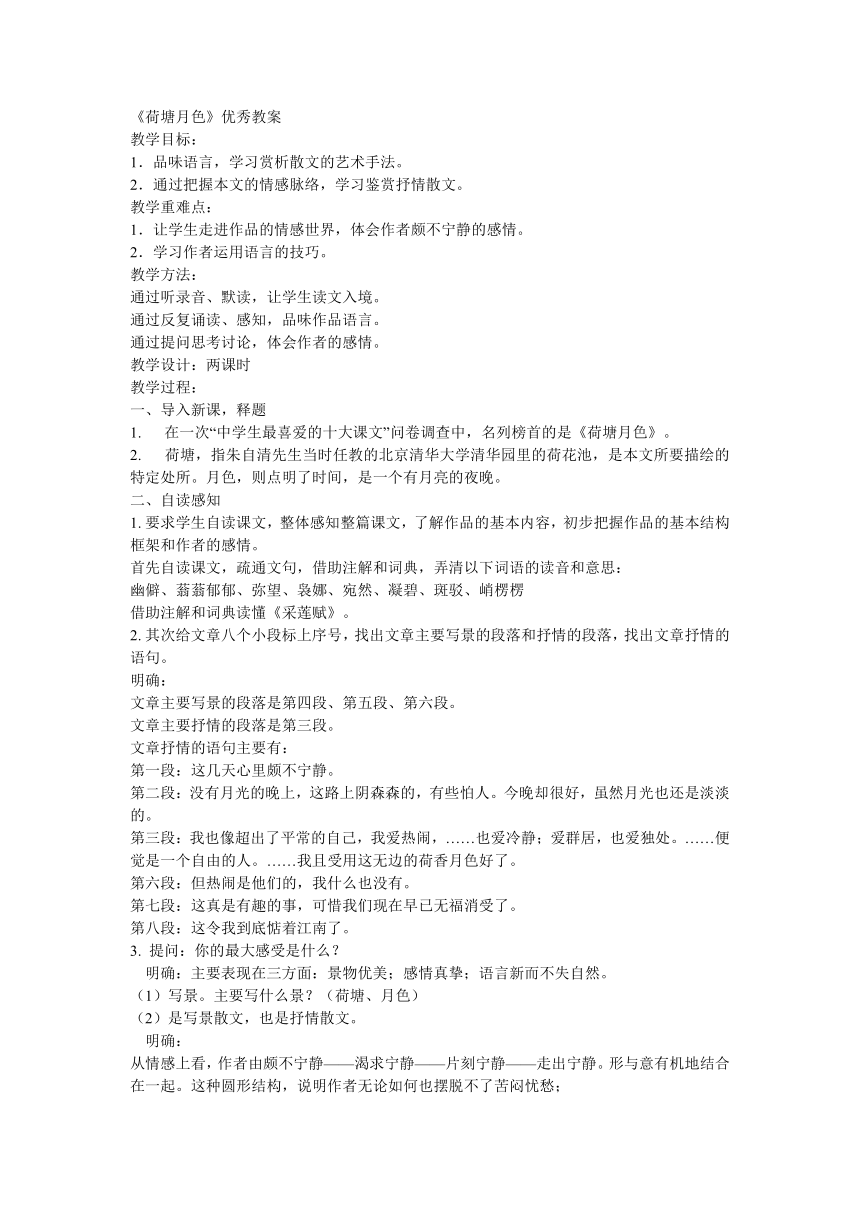 《荷塘月色》优秀教案
教学目标：
1．品味语言，学习赏析散文的艺术手法。
2．通过把握本文的情感脉络，学习鉴赏抒情散文。
教学重难点：
1．让学生走进作品的情感世界，体会作者颇不宁静的感情。
2．学习作者运用语言的技巧。
教学方法：
通过听录音、默读，让学生读文入境。
通过反复诵读、感知，品味作品语言。
通过提问思考讨论，体会作者的感情。
教学设计：两课时
教学过程：
一、导入新课，释题
1.　在一次“中学生最喜爱的十大课文”问卷调查中，名列榜首的是《荷塘月色》。
2.　荷塘，指朱自清先生当时任教的北京清华大学清华园里的荷花池，是本文所要描绘的特定处所。月色，则点明了时间，是一个有月亮的夜晚。
二、自读感知
1. 要求学生自读课文，整体感知整篇课文，了解作品的基本内容，初步把握作品的基本结构框架和作者的感情。
首先自读课文，疏通文句，借助注解和词典，弄清以下词语的读音和意思：
幽僻、蓊蓊郁郁、弥望、袅娜、宛然、凝碧、斑驳、峭楞楞
借助注解和词典读懂《采莲赋》。
2. 其次给文章八个小段标上序号，找出文章主要写景的段落和抒情的段落，找出文章抒情的语句。
明确：
文章主要写景的段落是第四段、第五段、第六段。
文章主要抒情的段落是第三段。
文章抒情的语句主要有：
第一段：这几天心里颇不宁静。
第二段：没有月光的晚上，这路上阴森森的，有些怕人。今晚却很好，虽然月光也还是淡淡的。
第三段：我也像超出了平常的自己，我爱热闹，……也爱冷静；爱群居，也爱独处。……便觉是一个自由的人。……我且受用这无边的荷香月色好了。
第六段：但热闹是他们的，我什么也没有。
第七段：这真是有趣的事，可惜我们现在早已无福消受了。
第八段：这令我到底惦着江南了。
3. 提问：你的最大感受是什么？
明确：主要表现在三方面：景物优美；感情真挚；语言新而不失自然。
（1）写景。主要写什么景？（荷塘、月色）
（2）是写景散文，也是抒情散文。
明确：
从情感上看，作者由颇不宁静——渴求宁静——片刻宁静——走出宁静。形与意有机地结合在一起。这种圆形结构，说明作者无论如何也摆脱不了苦闷忧愁；